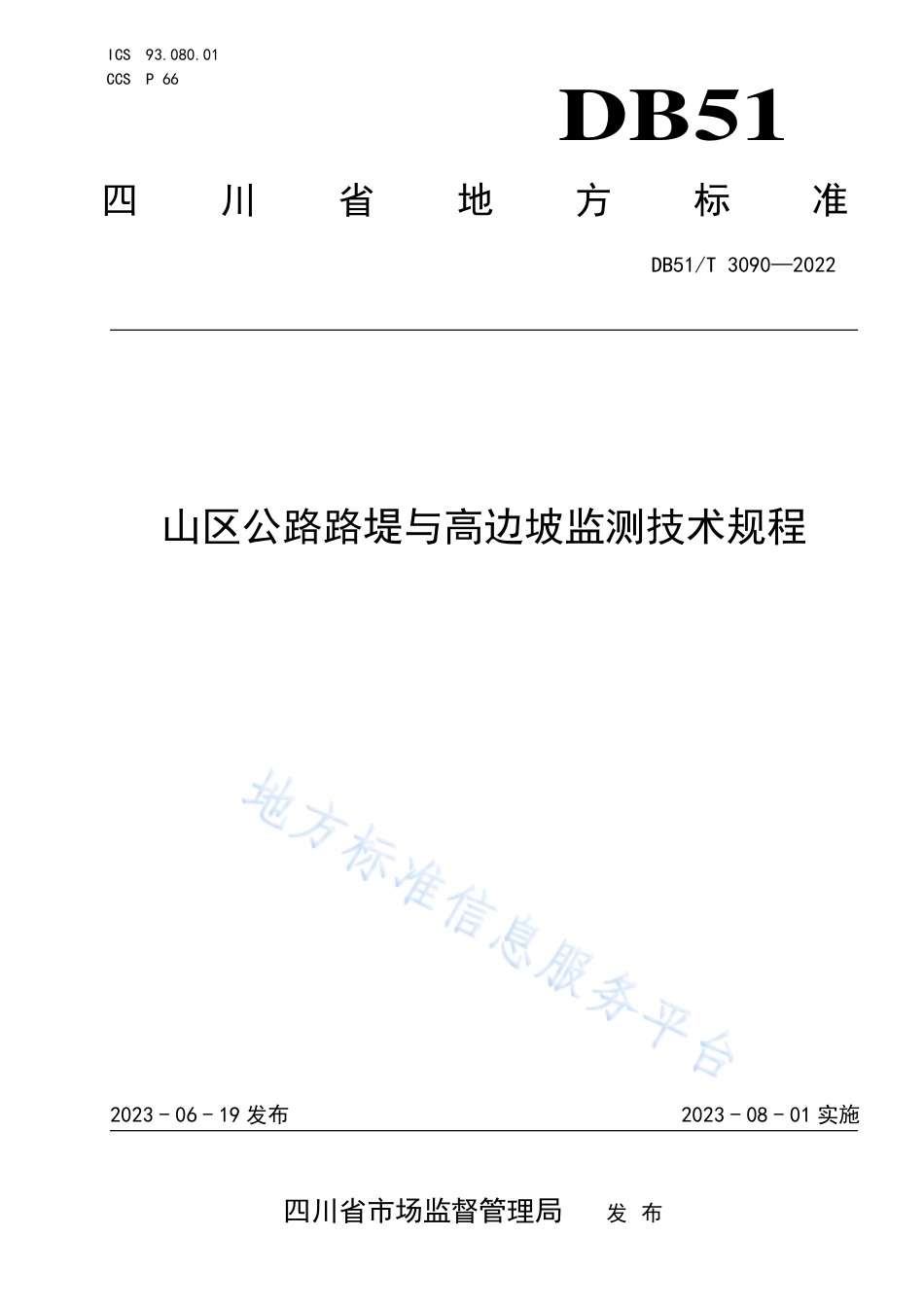 ICS 93.080.01
CCS P 66

DB51

四川省地方标准

DB51/T 3090—2022

山区公路路堤与高边坡监测技术规程

地方标准信息服务平台

2023 - 06 - 19 发布

2023 - 08 - 01 实施

四川省市场监督管理局 发布